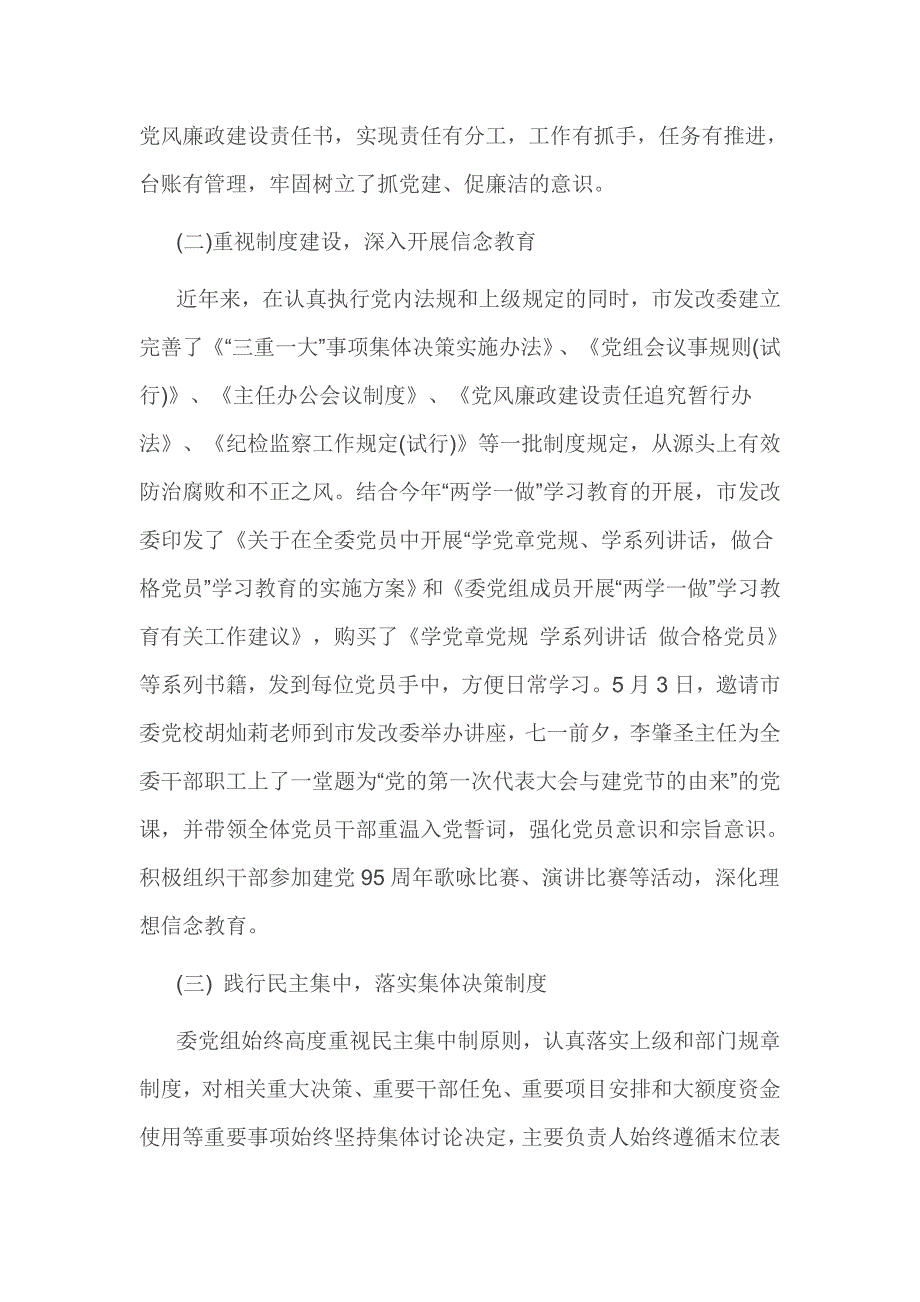 党风廉政建设责任书，实现责任有分工，工作有抓手，任务有推进，台账有管理，牢固树立了抓党建、促廉洁的意识。

(二)重视制度建设，深入开展信念教育

近年来，在认真执行党内法规和上级规定的同时，市发改委建立完善了《“三重一大”事项集体决策实施办法》、《党组会议事规则(试行)》、《主任办公会议制度》、《党风廉政建设责任追究暂行办法》、《纪检监察工作规定(试行)》等一批制度规定，从源头上有效防治腐败和不正之风。结合今年“两学一做”学习教育的开展，市发改委印发了《关于在全委党员中开展“学党章党规、学系列讲话，做合格党员”学习教育的实施方案》和《委党组成员开展“两学一做”学习教育有关工作建议》，购买了《学党章党规 学系列讲话 做合格党员》等系列书籍，发到每位党员手中，方便日常学习。5 月 3 日，邀请市委党校胡灿莉老师到市发改委举办讲座，七一前夕，李肇圣主任为全委干部职工上了一堂题为“党的第一次代表大会与建党节的由来”的党课，并带领全体党员干部重温入党誓词，强化党员意识和宗旨意识。积极组织干部参加建党 95 周年歌咏比赛、演讲比赛等活动，深化理想信念教育。

(三) 践行民主集中，落实集体决策制度

委党组始终高度重视民主集中制原则，认真落实上级和部门规章制度，对相关重大决策、重要干部任免、重要项目安排和大额度资金使用等重要事项始终坚持集体讨论决定，主要负责人始终遵循末位表